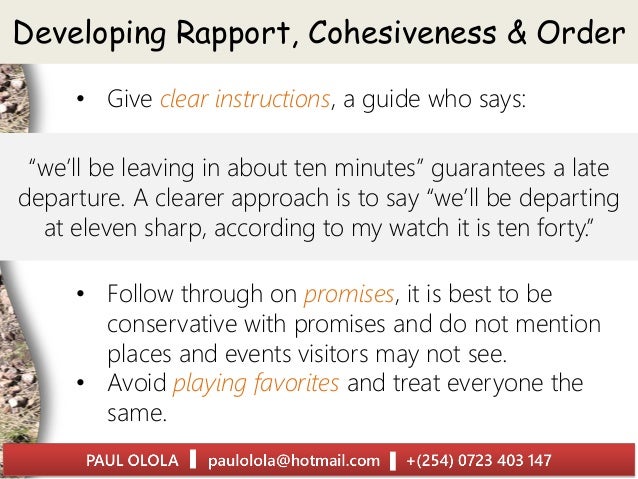 Developing Rapport, Cohesiveness & Order

• Give clear instructions, a guide who says:

"we'll be leaving in about ten minutes" guarantees a late departure. A clearer approach is to say "we'll be departing at eleven sharp, according to my watch it is ten forty."

• Follow through on promises, it is best to be conservative with promises and do not mention places and events visitors may not see.
• Avoid playing favorites and treat everyone the same.

PAUL OLOLA ▌ paulolola@hotmail.com ▌ +(254) 0723 403 147